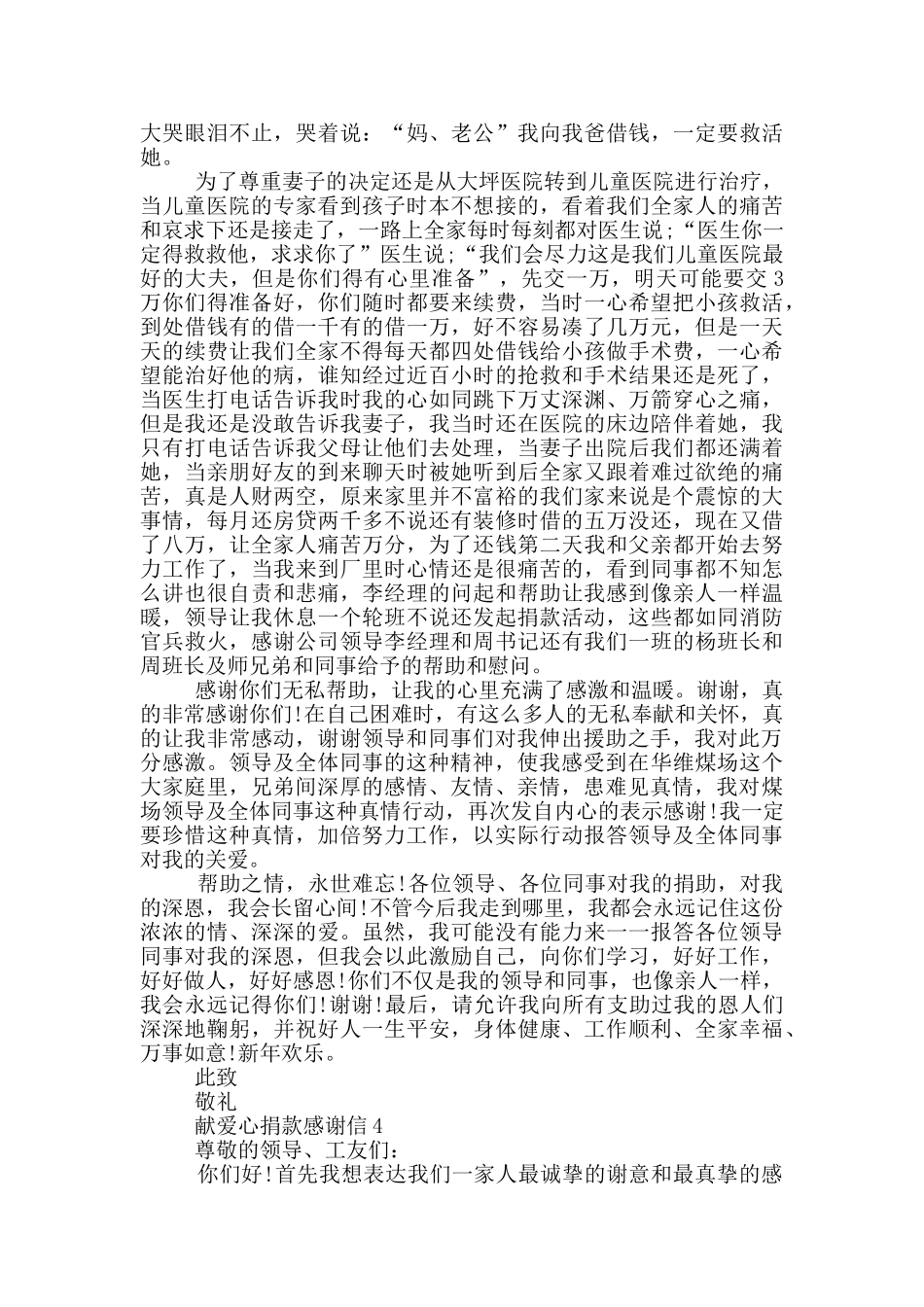 大哭眼泪不止，哭着说：“妈、老公”我向我爸借钱，一定要救活她。

为了尊重妻子的决定还是从大坪医院转到儿童医院进行治疗，当儿童医院的专家看到孩子时本不想接的，看着我们全家人的痛苦和哀求下还是接走了，一路上全家每时每刻都对医生说;“医生你一定得救救他，求求你了”医生说;“我们会尽力这是我们儿童医院最好的大夫，但是你们得有心里准备”，先交一万，明天可能要交3万你们得准备好，你们随时都要来续费，当时一心希望把小孩救活，到处借钱有的借一千有的借一万，好不容易凑了几万元，但是一天天的续费让我们全家不得每天都四处借钱给小孩做手术费，一心希望能治好他的病，谁知经过近百小时的抢救和手术结果还是死了，当医生打电话告诉我时我的心如同跳下万丈深渊、万箭穿心之痛，但是我还是没敢告诉我妻子，我当时还在医院的床边陪伴着她，我只有打电话告诉我父母让他们去处理，当妻子出院后我们都还满着她，当亲朋好友的到来聊天时被她听到后全家又跟着难过欲绝的痛苦，真是人财两空，原来家里并不富裕的我们家来说是个震惊的大事情，每月还房贷两千多不说还有装修时借的五万没还，现在又借了八万，让全家人痛苦万分，为了还钱第二天我和父亲都开始去努力工作了，当我来到厂里时心情还是很痛苦的，看到同事都不知怎么讲也很自责和悲痛，李经理的问起和帮助让我感到像亲人一样温暖，领导让我休息一个轮班不说还发起捐款活动，这些都如同消防官兵救火，感谢公司领导李经理和周书记还有我们一班的杨班长和周班长及师兄弟和同事给予的帮助和慰问。

感谢你们无私帮助，让我的心里充满了感激和温暖。谢谢，真的非常感谢你们!在自己困难时，有这么多人的无私奉献和关怀，真的让我非常感动，谢谢领导和同事们对我伸出援助之手，我对此万分感激。领导及全体同事的这种精神，使我感受到在华维煤场这个大家庭里，兄弟间深厚的感情、友情、亲情，患难见真情，我对煤场领导及全体同事这种真情行动，再次发自内心的表示感谢!我一定要珍惜这种真情，加倍努力工作，以实际行动报答领导及全体同事对我的关爱。

帮助之情，永世难忘!各位领导、各位同事对我的捐助，对我的深恩，我会长留心间!不管今后我走到哪里，我都会永远记住这份浓浓的情、深深的爱。虽然，我可能没有能力来一一报答各位领导同事对我的深恩，但我会以此激励自己，向你们学习，好好工作，好好做人，好好感恩!你们不仅是我的领导和同事，也像亲人一样，我会永远记得你们!谢谢!最后，请允许我向所有支助过我的恩人们深深地鞠躬，并祝好人一生平安，身体健康、工作顺利、全家幸福、万事如意!新年欢乐。

此致

敬礼

献爱心捐款感谢信4

尊敬的领导、工友们：

你们好!首先我想表达我们一家人最诚挚的谢意和最真挚的感